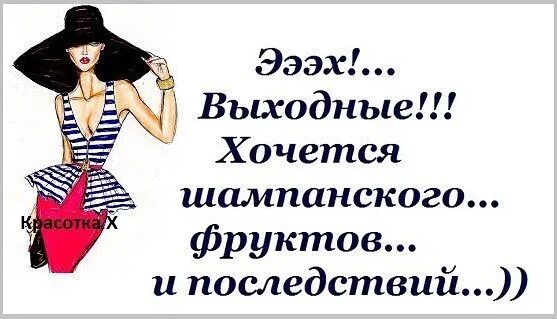 Эээх!...
Выходные!!!
Хочется
шампанского...
фруктов...
и последствий...))

Красотка.Х